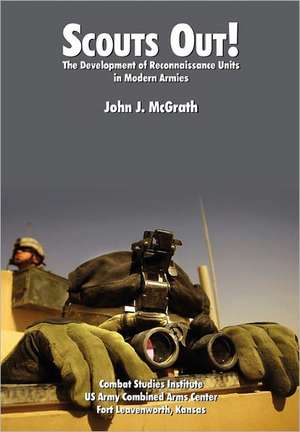 SCOUTS OUT!
The Development of Reconnaissance Units in Modern Armies

John J. McGrath

Combat Studies Institute
US Army Combined Arms Center
Fort Leavenworth, Kansas